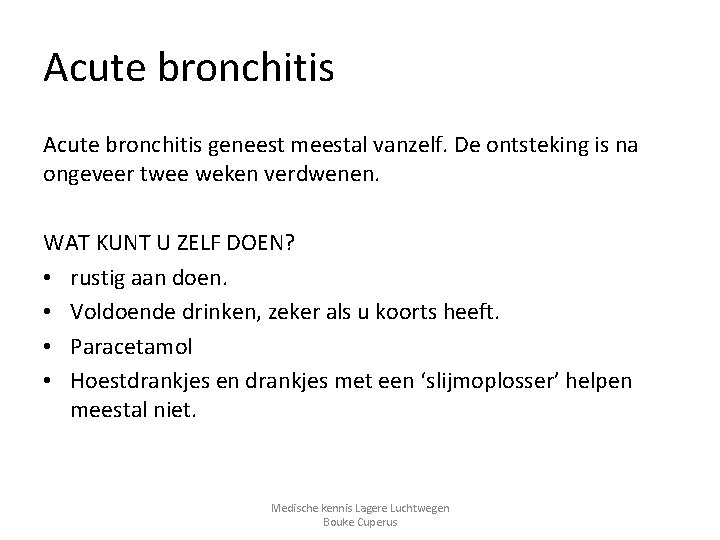 Acute bronchitis

Acute bronchitis geneest meestal vanzelf. De ontsteking is na ongeveer twee weken verdwenen.

WAT KUNT U ZELF DOEN?
• rustig aan doen.
• Voldoende drinken, zeker als u koorts heeft.
• Paracetamol
• Hoestdrankjes en drankjes met een ‘slijmoplosser’ helpen meestal niet.

Medische kennis Lagere Luchtwegen
Bouke Cuperus